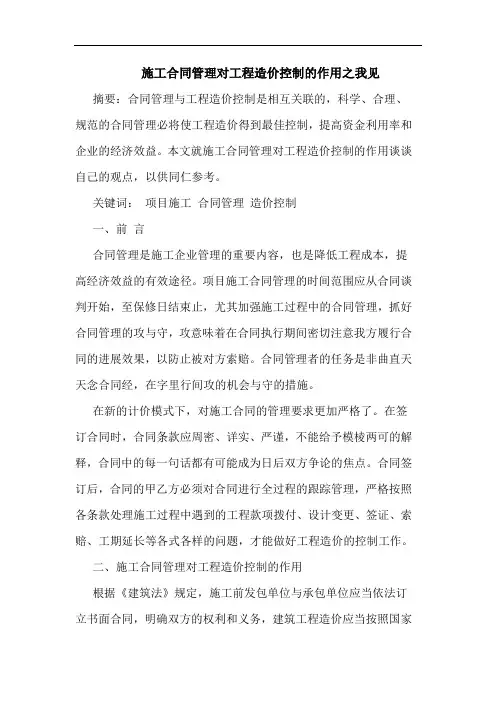 施工合同管理对工程造价控制的作用之我见

摘要：合同管理与工程造价控制是相互关联的，科学、合理、规范的合同管理必将使工程造价得到最佳控制，提高资金利用率和企业的经济效益。本文就施工合同管理对工程造价控制的作用谈谈自己的观点，以供同仁参考。

关键词： 项目施工 合同管理 造价控制

一、前 言

合同管理是施工企业管理的重要内容，也是降低工程成本，提高经济效益的有效途径。项目施工合同管理的时间范围应从合同谈判开始，至保修日结束止，尤其加强施工过程中的合同管理，抓好合同管理的攻与守，攻意味着在合同执行期间密切注意我方履行合同的进展效果，以防止被对方索赔。合同管理者的任务是非曲直天天念合同经，在字里行间攻的机会与守的措施。

在新的计价模式下，对施工合同的管理要求更加严格了。在签订合同时，合同条款应周密、详实、严谨，不能给予模棱两可的解释，合同中的每一句话都有可能成为日后双方争论的焦点。合同签订后，合同的甲乙方必须对合同进行全过程的跟踪管理，严格按照各条款处理施工过程中遇到的工程款项拨付、设计变更、签证、索赔、工期延长等各式各样的问题，才能做好工程造价的控制工作。

二、施工合同管理对工程造价控制的作用

根据《建筑法》规定，施工前发包单位与承包单位应当依法订立书面合同，明确双方的权利和义务，建筑工程造价应当按照国家